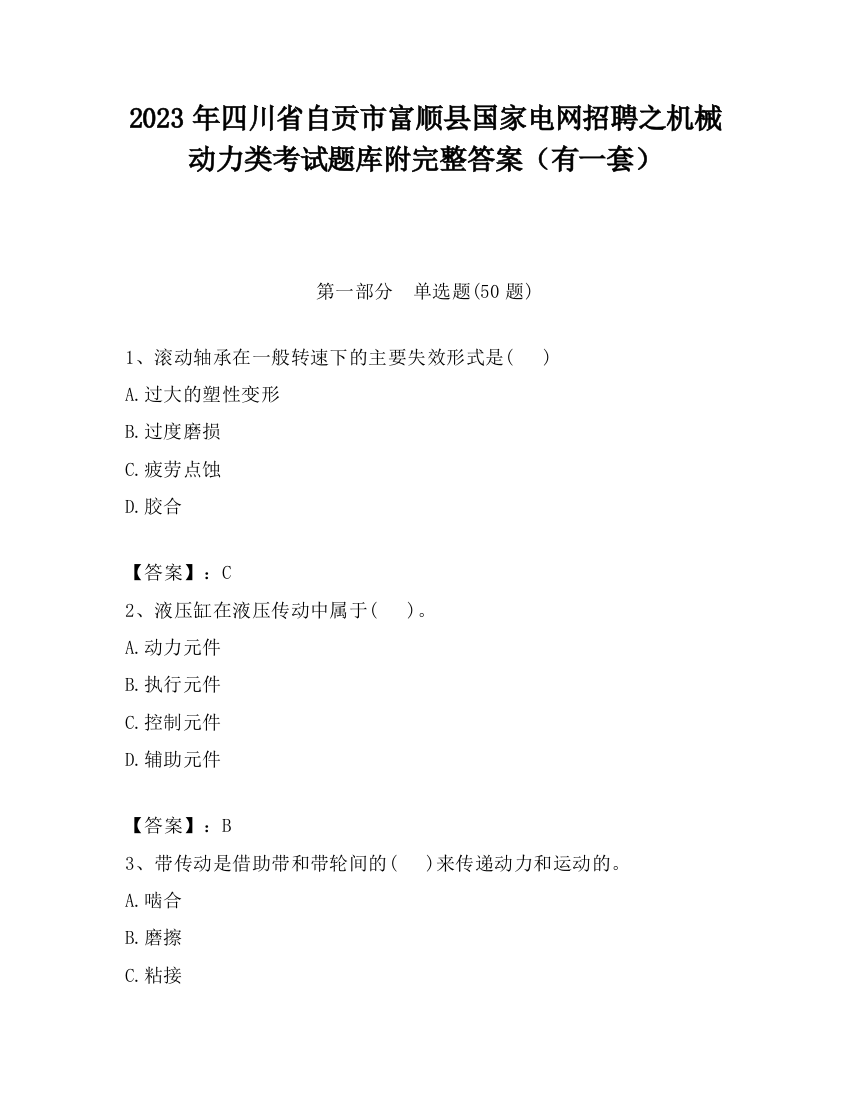 2023 年四川省自贡市富顺县国家电网招聘之机械动力类考试题库附完整答案（有一套）

第一部分　单选题(50 题)

1、滚动轴承在一般转速下的主要失效形式是(　　)

A.过大的塑性变形

B.过度磨损

C.疲劳点蚀

D.胶合

【答案】：C

2、液压缸在液压传动中属于(　　)。

A.动力元件

B.执行元件

C.控制元件

D.辅助元件

【答案】：B

3、带传动是借助带和带轮间的(　　)来传递动力和运动的。

A.啮合

B.磨擦

C.粘接